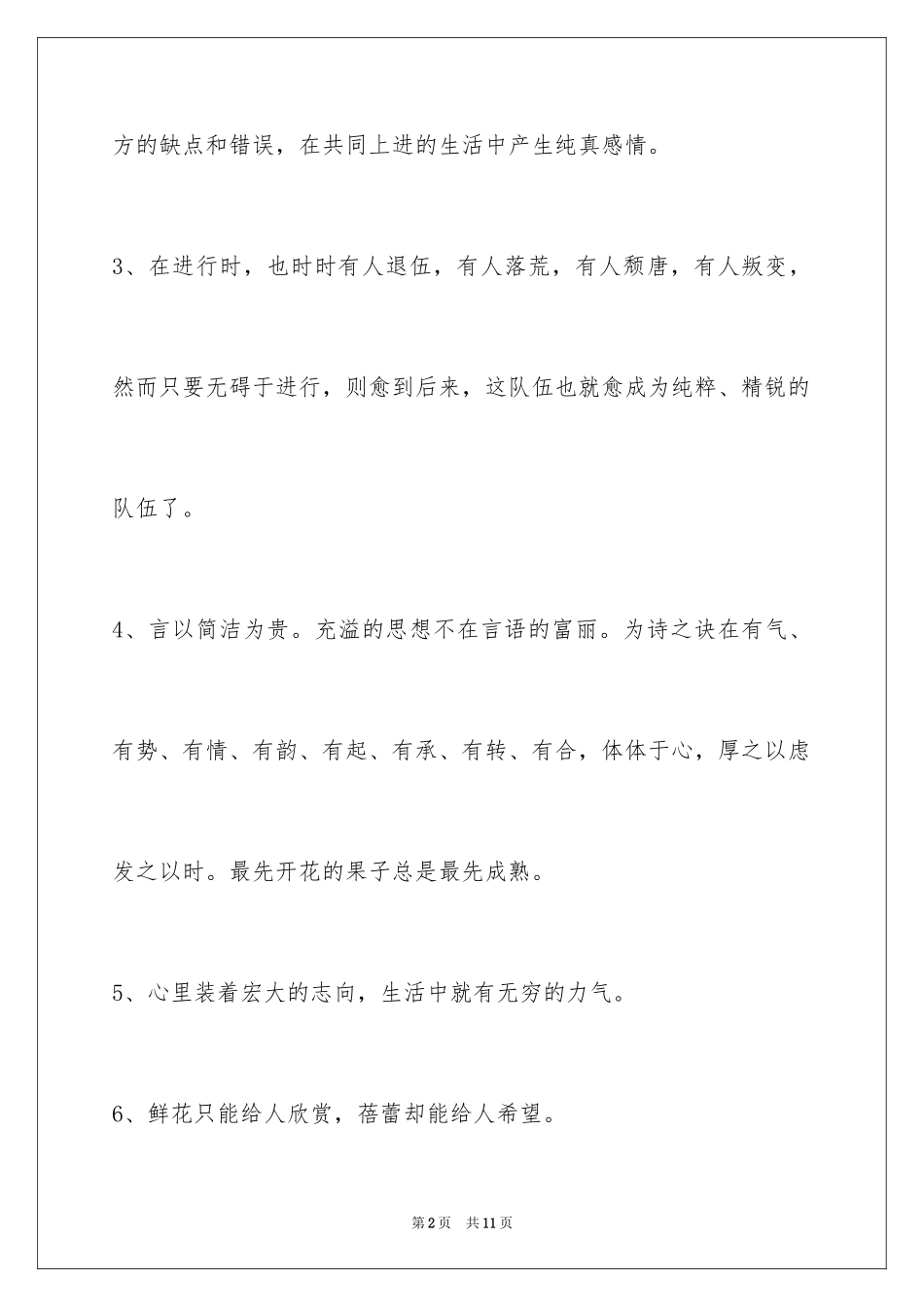 方的缺点和错误，在共同上进的生活中产生纯真感情。

3、在进行时，也时时有人退伍，有人落荒，有人颓唐，有人叛变，然而只要无碍于进行，则愈到后来，这队伍也就愈成为纯粹、精锐的队伍了。

4、言以简洁为贵。充溢的思想不在言语的富丽。为诗之诀在有气、有势、有情、有韵、有起、有承、有转、有合，体体于心，厚之以虑发之以时。最先开花的果子总是最先成熟。

5、心里装着宏大的志向，生活中就有无穷的力气。

6、鲜花只能给人欣赏，蓓蕾却能给人希望。

第2页 共11页